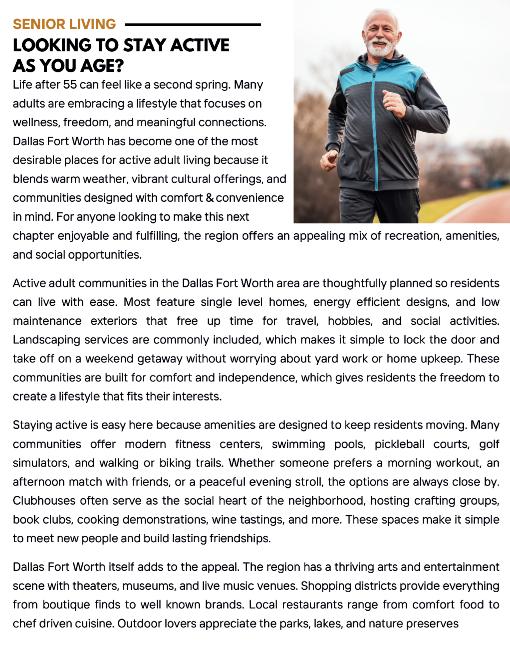 SENIOR LIVING

LOOKING TO STAY ACTIVE AS YOU AGE?

Life after 55 can feel like a second spring. Many adults are embracing a lifestyle that focuses on wellness, freedom, and meaningful connections. Dallas Fort Worth has become one of the most desirable places for active adult living because it blends warm weather, vibrant cultural offerings, and communities designed with comfort & convenience in mind. For anyone looking to make this next chapter enjoyable and fulfilling, the region offers an appealing mix of recreation, amenities, and social opportunities.

Active adult communities in the Dallas Fort Worth area are thoughtfully planned so residents can live with ease. Most feature single level homes, energy efficient designs, and low maintenance exteriors that free up time for travel, hobbies, and social activities. Landscaping services are commonly included, which makes it simple to lock the door and take off on a weekend getaway without worrying about yard work or home upkeep. These communities are built for comfort and independence, which gives residents the freedom to create a lifestyle that fits their interests.

Staying active is easy here because amenities are designed to keep residents moving. Many communities offer modern fitness centers, swimming pools, pickleball courts, golf simulators, and walking or biking trails. Whether someone prefers a morning workout, an afternoon match with friends, or a peaceful evening stroll, the options are always close by. Clubhouses often serve as the social heart of the neighborhood, hosting crafting groups, book clubs, cooking demonstrations, wine tastings, and more. These spaces make it simple to meet new people and build lasting friendships.

Dallas Fort Worth itself adds to the appeal. The region has a thriving arts and entertainment scene with theaters, museums, and live music venues. Shopping districts provide everything from boutique finds to well known brands. Local restaurants range from comfort food to chef driven cuisine. Outdoor lovers appreciate the parks, lakes, and nature preserves